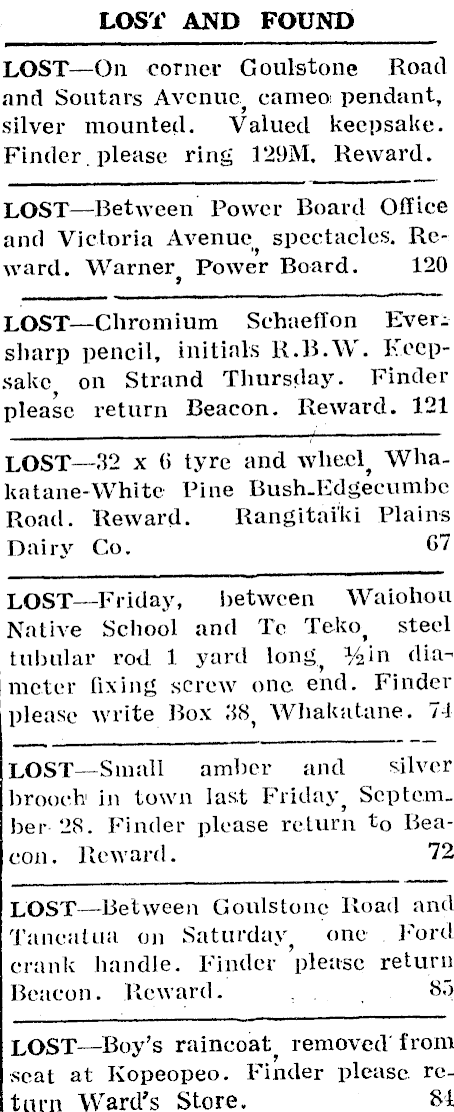 LOST AND FOUND

LOST—On corner Goulstone Road and Soutars Avenue, cameo pendant, silver mounted. Valued keepsake. Finder please ring 129M. Reward.

LOST—Between Power Board Office and Victoria Avenue, spectacles. Reward. Warner, Power Board. 120

LOST—Chromium Schaeffon Eversharp pencil, initials R.B.W. Keepsake, on Strand Thursday. Finder please return Beacon. Reward. 121

LOST—32 x 6 tyre and wheel, Whakatane-White Pine Bush-Edgecumbe Road. Reward. Rangitaiki Plains Dairy Co. 67

LOST—Friday, between Waiohou Native School and Te Teko, steel tubular rod 1 yard long, ½in diameter fixing screw one end. Finder please write Box 38, Whakatane. 74

LOST—Small amber and silver brooch in town last Friday, September 28. Finder please return to Beacon. Reward. 72

LOST—Between Goulstone Road and Taneatua on Saturday, one Ford crank handle. Finder please return Beacon. Reward. 85

LOST—Boy's raincoat, removed from seat at Kopeopeo. Finder please return Ward's Store. 84